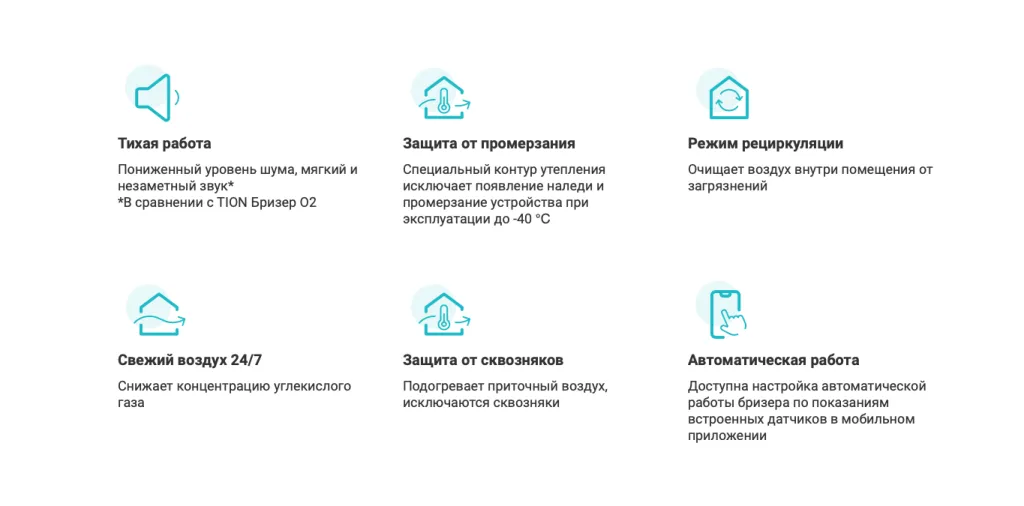 Тихая работа

Пониженный уровень шума, мягкий и незаметный звук*
*В сравнении с TION Бризер O2

Защита от промерзания

Специальный контур утепления исключает появление наледи и промерзание устройства при эксплуатации до -40 °C

Режим рециркуляции

Очищает воздух внутри помещения от загрязнений

Свежий воздух 24/7

Снижает концентрацию углекислого газа

Защита от сквозняков

Подогревает приточный воздух, исключаются сквозняки

Автоматическая работа

Доступна настройка автоматической работы бризера по показаниям встроенных датчиков в мобильном приложении